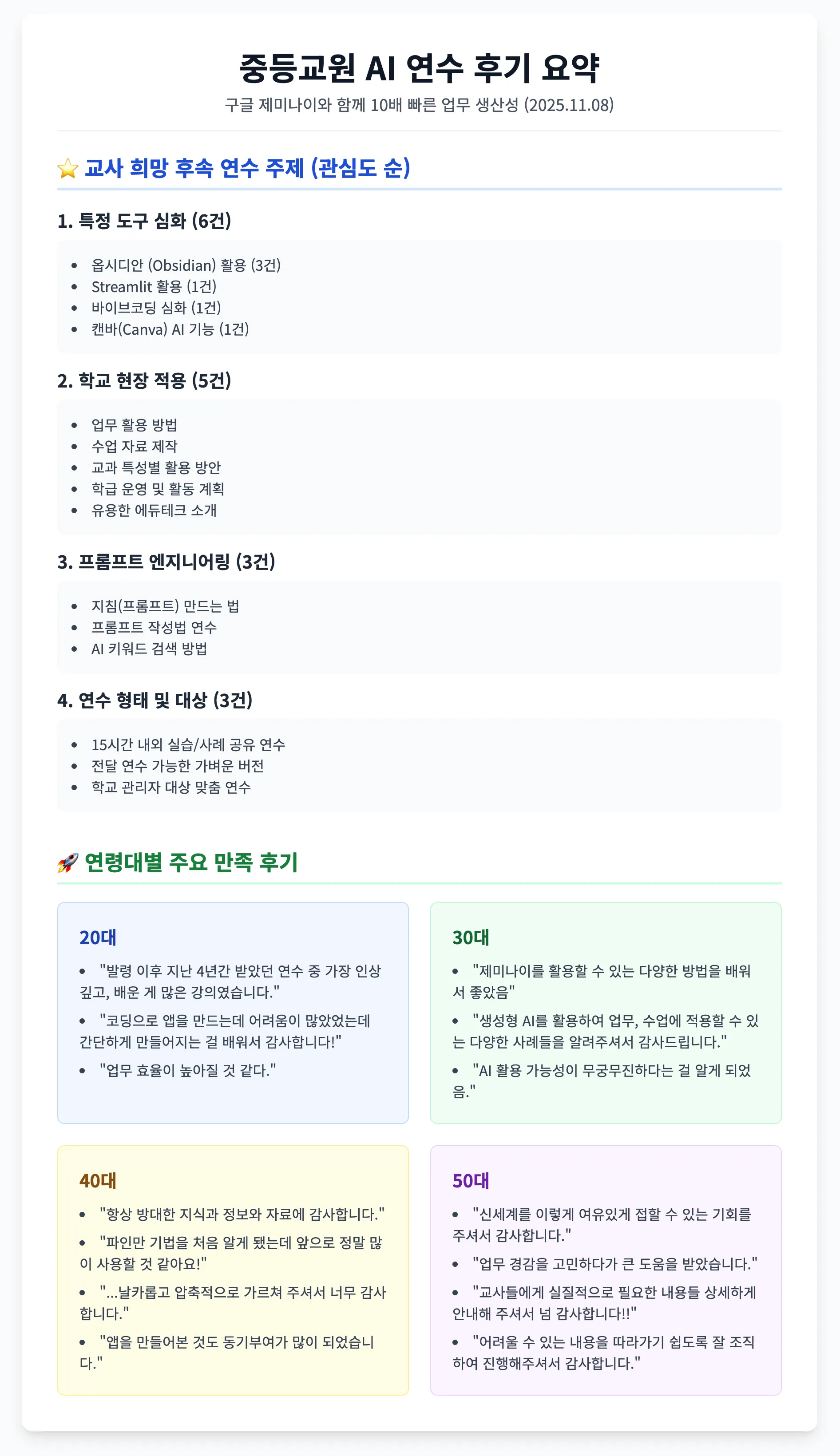 중등교원 AI 연수 후기 요약

구글 제미나이와 함께 10배 빠른 업무 생산성 (2025.11.08)

⭐ 교사 희망 후속 연수 주제 (관심도 순)

1. 특정 도구 심화 (6건)

• 옵시디안 (Obsidian) 활용 (3건)
• Streamlit 활용 (1건)
• 바이브코딩 심화 (1건)
• 캔바(Canva) AI 기능 (1건)

2. 학교 현장 적용 (5건)

• 업무 활용 방법
• 수업 자료 제작
• 교과 특성별 활용 방안
• 학급 운영 및 활동 계획
• 유용한 에듀테크 소개

3. 프롬프트 엔지니어링 (3건)

• 지침(프롬프트) 만드는 법
• 프롬프트 작성법 연수
• AI 키워드 검색 방법

4. 연수 형태 및 대상 (3건)

• 15시간 내외 실습/사례 공유 연수
• 전달 연수 가능한 가벼운 버전
• 학교 관리자 대상 맞춤 연수

🚀 연령대별 주요 만족 후기

20대

• "발령 이후 지난 4년간 받았던 연수 중 가장 인상 깊고, 배운 게 많은 강의였습니다."
• "코딩으로 앱을 만드는데 어려움이 많았었는데 간단하게 만들어지는 걸 배워서 감사합니다!"
• "업무 효율이 높아질 것 같다."

30대

• "제미나이를 활용할 수 있는 다양한 방법을 배워서 좋았음"
• "생성형 AI를 활용하여 업무, 수업에 적용할 수 있는 다양한 사례들을 알려주셔서 감사드립니다."
• "AI 활용 가능성이 무궁무진하다는 걸 알게 되었음."

40대

• "항상 방대한 지식과 정보와 자료에 감사합니다."
• "파인만 기법을 처음 알게 됐는데 앞으로 정말 많이 사용할 것 같아요!"
• "...날카롭고 압축적으로 가르쳐 주셔서 너무 감사합니다."
• "앱을 만들어본 것도 동기부여가 많이 되었습니다."

50대

• "신세계를 이렇게 여유있게 접할 수 있는 기회를 주셔서 감사합니다."
• "업무 경감을 고민하다가 큰 도움을 받았습니다."
• "교사들에게 실질적으로 필요한 내용들 상세하게 안내해 주셔서 넘 감사합니다!!"
• "어려울 수 있는 내용을 따라가기 쉽도록 잘 조직하여 진행해주셔서 감사합니다."